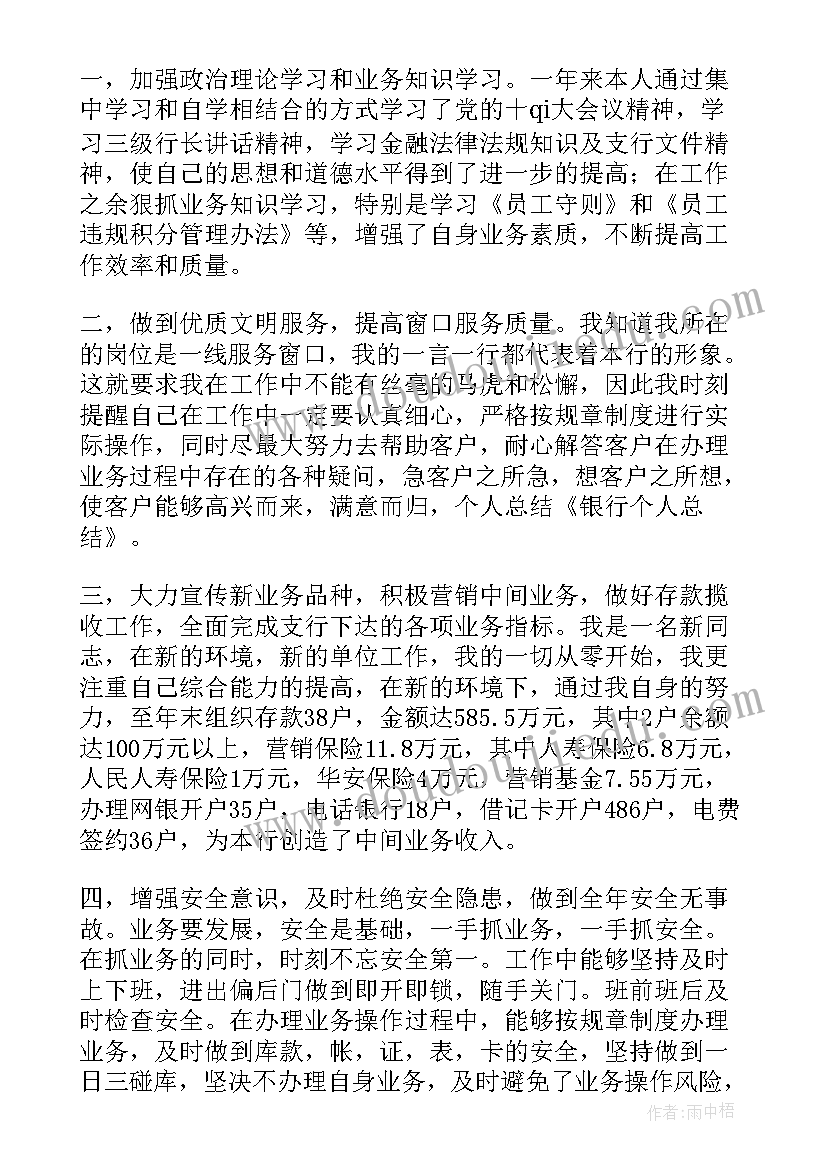 一，加强政治理论学习和业务知识学习。一年来本人通过集中学习和自学相结合的方式学习了党的十qi大会议精神，学习三级行长讲话精神，学习金融法律法规知识及支行文件精神，使自己的思想和道德水平得到了进一步的提高；在工作之余狠抓业务知识学习，特别是学习《员工守则》和《员工违规积分管理办法》等，增强了自身业务素质，不断提高工作效率和质量。

二，做到优质文明服务，提高窗口服务质量。我知道我所在的岗位是一线服务窗口，我的一言一行都代表着本行的形象。这就要求我在工作中不能有丝毫的马虎和松懈，因此我时刻提醒自己在工作中一定要认真细心，严格按规章制度进行实际操作，同时尽最大努力去帮助客户，耐心解答客户在办理业务过程中存在的各种疑问，急客户之所急，想客户之所想，使客户能够高兴而来，满意而归，个人总结《银行个人总结》。

三，大力宣传新业务品种，积极营销中间业务，做好存款揽收工作，全面完成支行下达的各项业务指标。我是一名新同志，在新的环境，新的单位工作，我的一切从零开始，我更注重自己综合能力的提高，在新的环境下，通过我自身的努力，至年末组织存款38户，金额达585.5万元，其中2户余额达100万元以上，营销保险11.8万元，其中人寿保险6.8万元，人民人寿保险1万元，华安保险4万元，营销基金7.55万元，办理网银开户35户，电话银行18户，借记卡开户486户，电费签约36户，为本行创造了中间业务收入。

四，增强安全意识，及时杜绝安全隐患，做到全年安全无事故。业务要发展，安全是基础，一手抓业务，一手抓安全。在抓业务的同时，时刻不忘安全第一。工作中能够坚持及时上下班，进出偏后门做到即开即锁，随手关门。班前班后及时检查安全。在办理业务操作过程中，能够按规章制度办理业务，及时做到库款，帐，证，表，卡的安全，坚持做到一日三碰库，坚决不办理自身业务，及时避免了业务操作风险，

作者：雨中梧